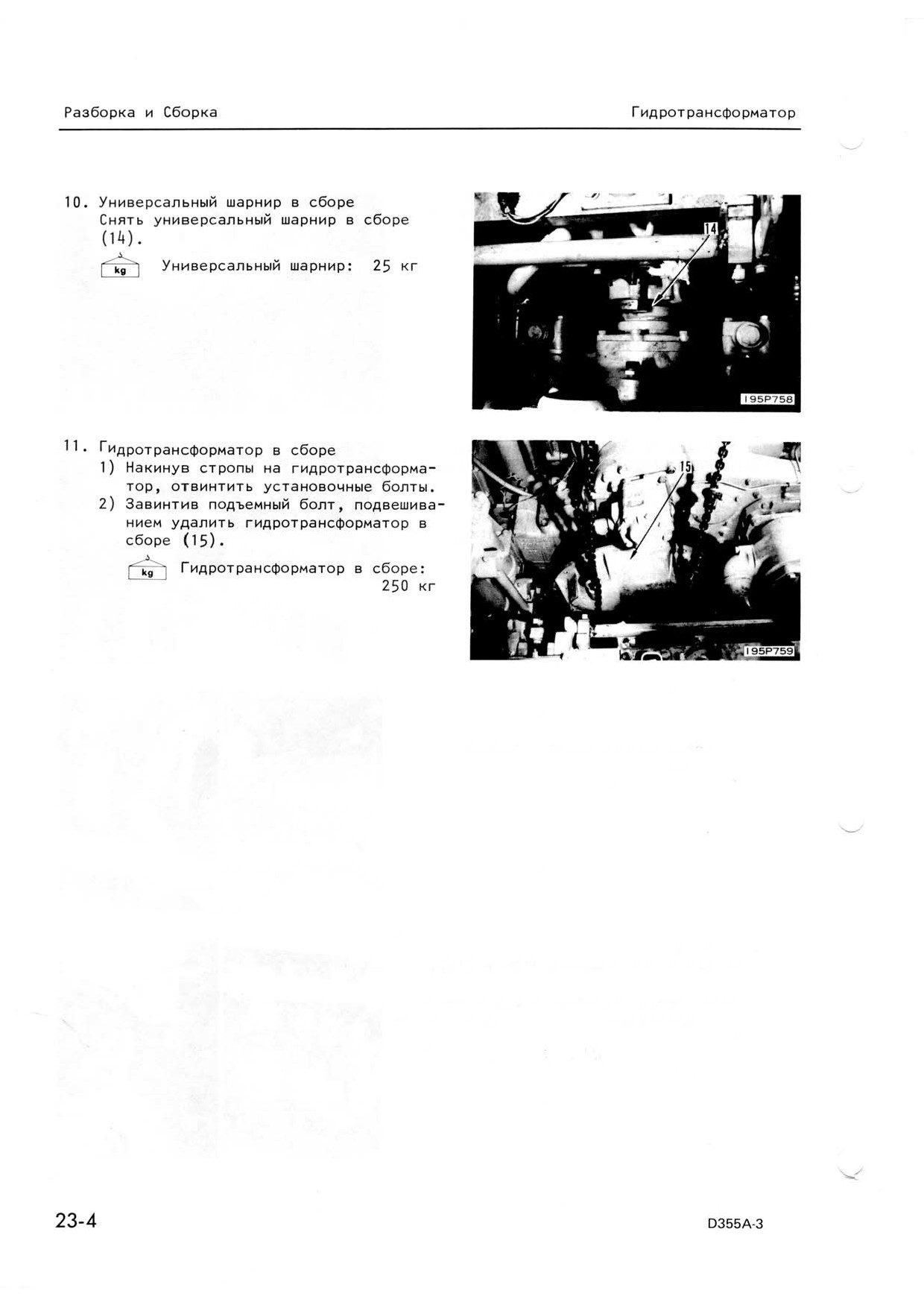 Разборка и Сборка

Гидротрансформатор

10. Универсальный шарнир в сборе
Снять универсальный шарнир в сборе (14).

kg Универсальный шарнир: 25 кг

14

195P758

11. Гидротрансформатор в сборе
1) Накинув стропы на гидротрансформатор, отвинтить установочные болты.
2) Завинтив подъемный болт, подвешиванием удалить гидротрансформатор в сборе (15).

kg Гидротрансформатор в сборе: 250 кг

15

195P759

23-4

D355A-3